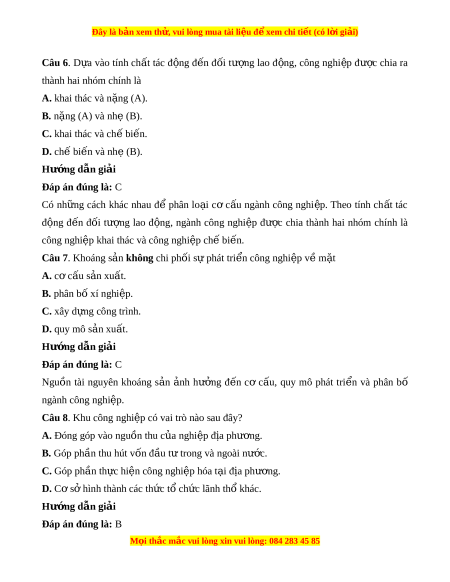 Đây là bản xem thử, vui lòng mua tài liệu để xem chi tiết (có lời giải)

Câu 6. Dựa vào tính chất tác động đến đối tượng lao động, công nghiệp được chia ra thành hai nhóm chính là

A. khai thác và nặng (A).

B. nặng (A) và nhẹ (B).

C. khai thác và chế biến.

D. chế biến và nhẹ (B).

Hướng dẫn giải

Đáp án đúng là: C

Có những cách khác nhau để phân loại cơ cấu ngành công nghiệp. Theo tính chất tác động đến đối tượng lao động, ngành công nghiệp được chia thành hai nhóm chính là công nghiệp khai thác và công nghiệp chế biến.

Câu 7. Khoáng sản không chi phối sự phát triển công nghiệp về mặt

A. cơ cấu sản xuất.

B. phân bố xí nghiệp.

C. xây dựng công trình.

D. quy mô sản xuất.

Hướng dẫn giải

Đáp án đúng là: C

Nguồn tài nguyên khoáng sản ảnh hưởng đến cơ cấu, quy mô phát triển và phân bố ngành công nghiệp.

Câu 8. Khu công nghiệp có vai trò nào sau đây?

A. Đóng góp vào nguồn thu của nghiệp địa phương.

B. Góp phần thu hút vốn đầu tư trong và ngoài nước.

C. Góp phần thực hiện công nghiệp hóa tại địa phương.

D. Cơ sở hình thành các thức tổ chức lãnh thổ khác.

Hướng dẫn giải

Đáp án đúng là: B

Mọi thắc mắc vui lòng xin vui lòng: 084 283 45 85